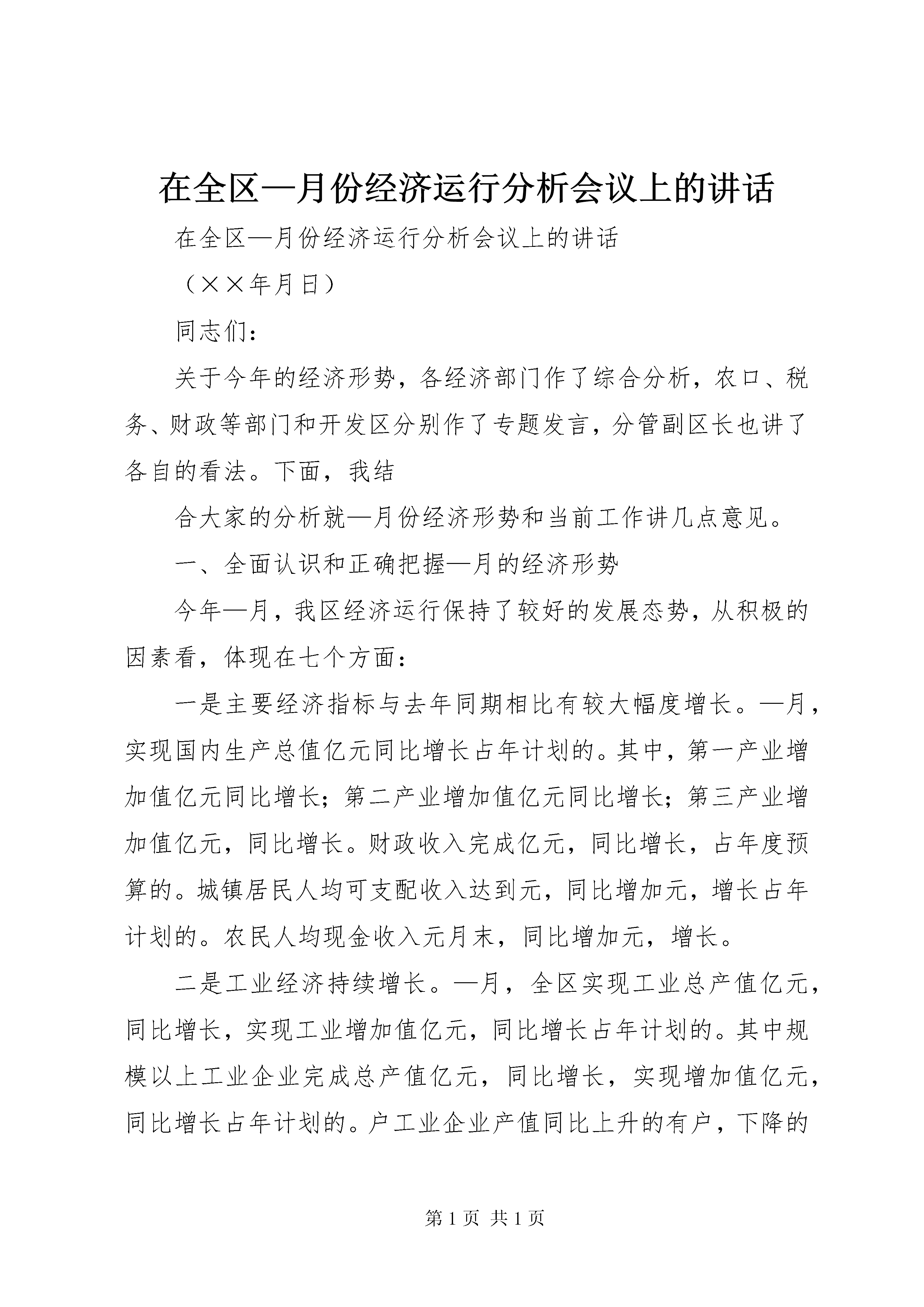 在全区—月份经济运行分析会议上的讲话

在全区—月份经济运行分析会议上的讲话

（××年月日）

同志们：

关于今年的经济形势，各经济部门作了综合分析，农口、税务、财政等部门和开发区分别作了专题发言，分管副区长也讲了各自的看法。下面，我结

合大家的分析就—月份经济形势和当前工作讲几点意见。

一、全面认识和正确把握—月的经济形势

今年—月，我区经济运行保持了较好的发展态势，从积极的因素看，体现在七个方面：

一是主要经济指标与去年同期相比有较大幅度增长。—月，实现国内生产总值亿元同比增长占年计划的。其中，第一产业增加值亿元同比增长；第二产业增加值亿元同比增长；第三产业增加值亿元，同比增长。财政收入完成亿元，同比增长，占年度预算的。城镇居民人均可支配收入达到元，同比增加元，增长占年计划的。农民人均现金收入元月末，同比增加元，增长。

二是工业经济持续增长。—月，全区实现工业总产值亿元，同比增长，实现工业增加值亿元，同比增长占年计划的。其中规模以上工业企业完成总产值亿元，同比增长，实现增加值亿元，同比增长占年计划的。户工业企业产值同比上升的有户，下降的

第 1 页 共 1 页